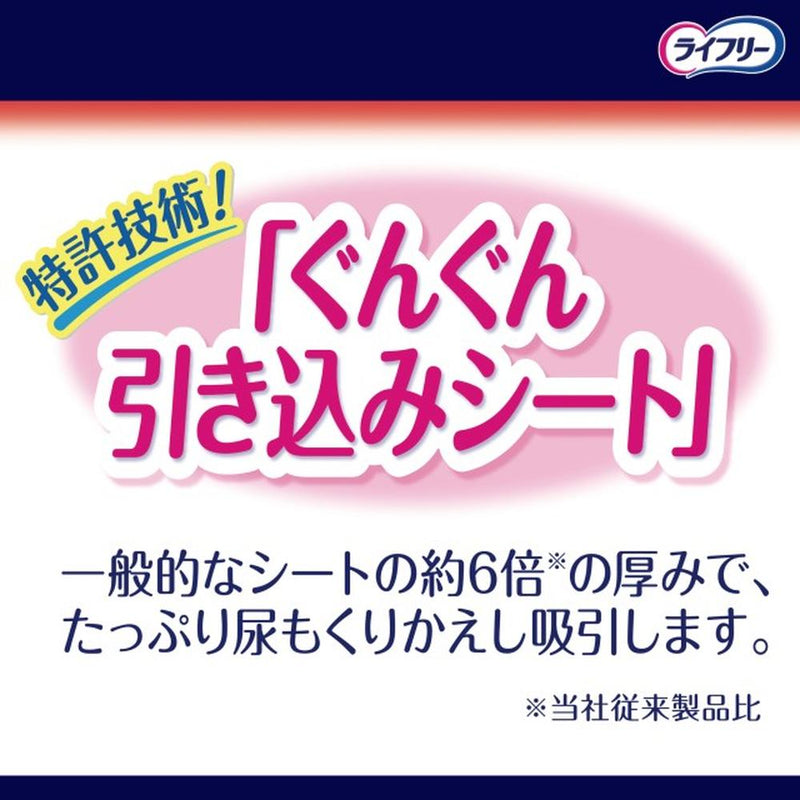 ライフリー

特許技術！

「ぐんぐん引き込みシート」

一般的なシートの約6倍※の厚みで、たっぷり尿もくりかえし吸引します。

※当社従来製品比